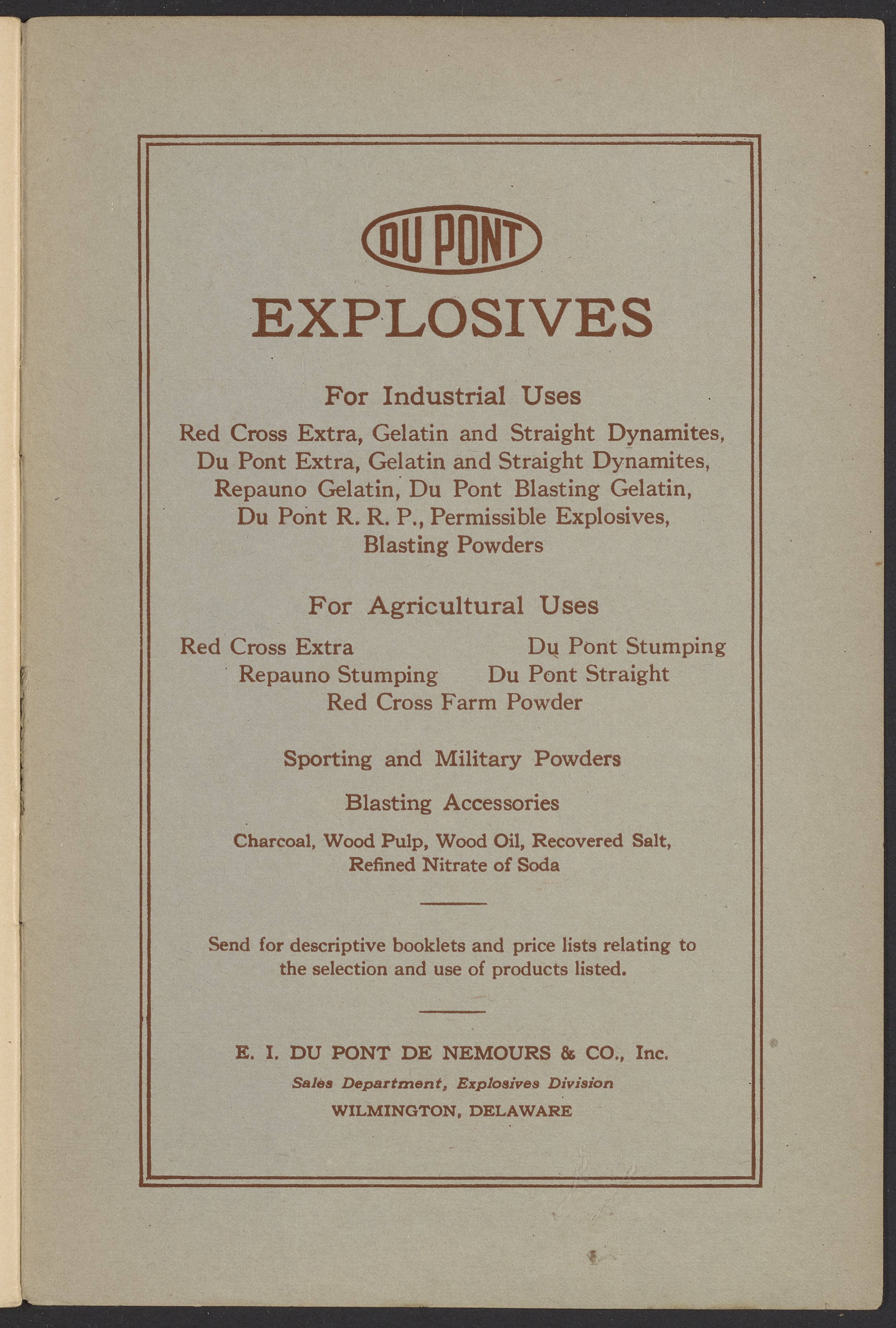 DU PONT

EXPLOSIVES

For Industrial Uses

Red Cross Extra, Gelatin and Straight Dynamites, Du Pont Extra, Gelatin and Straight Dynamites, Repauno Gelatin, Du Pont Blasting Gelatin, Du Pont R. R. P., Permissible Explosives, Blasting Powders

For Agricultural Uses

Red Cross Extra
Du Pont Stumping
Repauno Stumping
Du Pont Straight
Red Cross Farm Powder

Sporting and Military Powders

Blasting Accessories

Charcoal, Wood Pulp, Wood Oil, Recovered Salt, Refined Nitrate of Soda

Send for descriptive booklets and price lists relating to the selection and use of products listed.

E. I. DU PONT DE NEMOURS & CO., Inc.
Sales Department, Explosives Division
WILMINGTON, DELAWARE